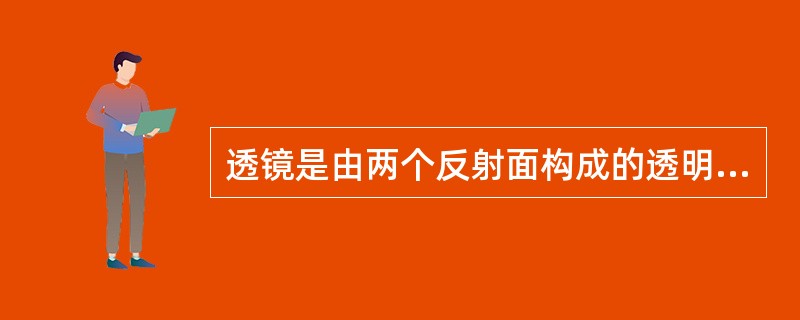 透镜是由两个反射面构成的透明...